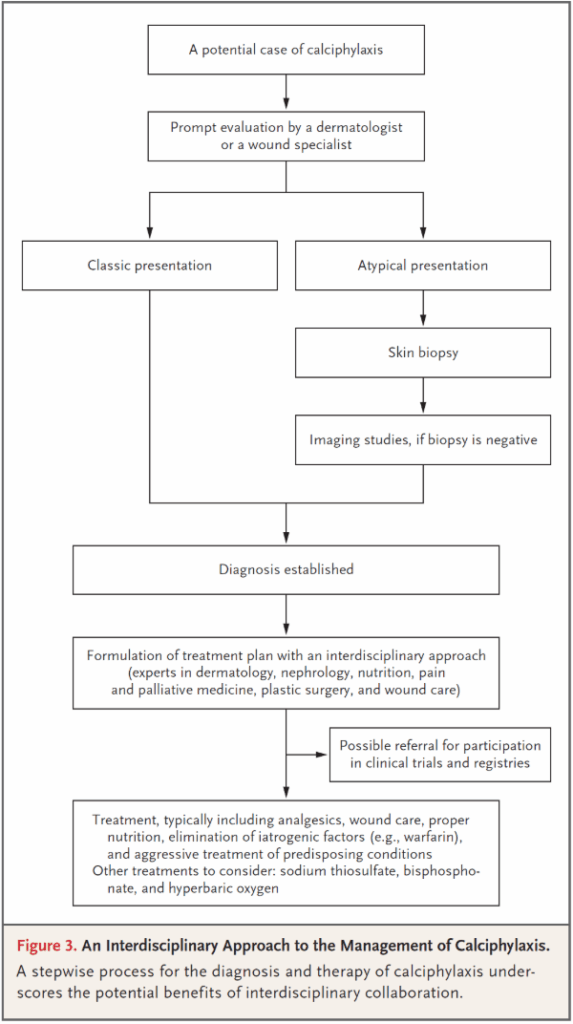 A potential case of calciphylaxis

Prompt evaluation by a dermatologist or a wound specialist

Classic presentation

Atypical presentation

Skin biopsy

Imaging studies, if biopsy is negative

Diagnosis established

Formulation of treatment plan with an interdisciplinary approach (experts in dermatology, nephrology, nutrition, pain and palliative medicine, plastic surgery, and wound care)

Possible referral for participation in clinical trials and registries

Treatment, typically including analgesics, wound care, proper nutrition, elimination of iatrogenic factors (e.g., warfarin), and aggressive treatment of predisposing conditions
Other treatments to consider: sodium thiosulfate, bisphosphonate, and hyperbaric oxygen

Figure 3. An Interdisciplinary Approach to the Management of Calciphylaxis.

A stepwise process for the diagnosis and therapy of calciphylaxis underscores the potential benefits of interdisciplinary collaboration.